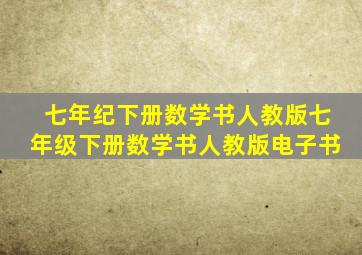 七年纪下册数学书人教版七年级下册数学书人教版电子书